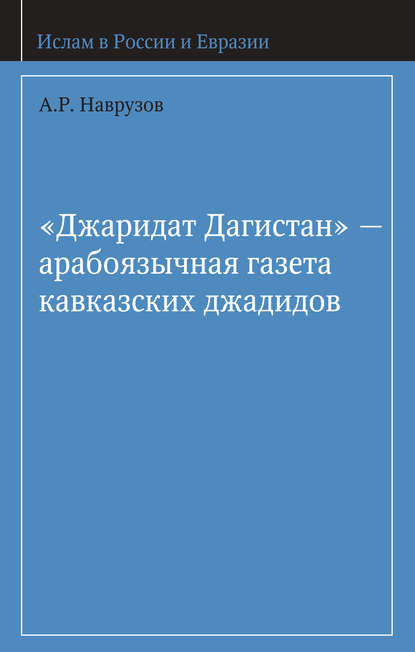 Ислам в России и Евразии

А.Р. Наврузов

«Джаридат Дагистан» — арабоязычная газета кавказских джадидов